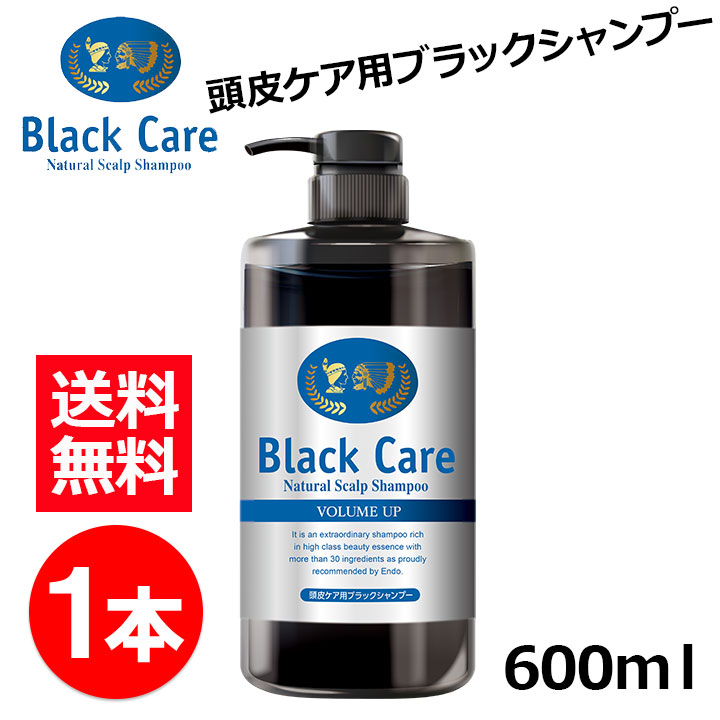 Black Care
Natural Scalp Shampoo

頭皮ケア用ブラックシャンプー

送料無料

1本

Black Care
Natural Scalp Shampoo
VOLUME UP

It is an extraordinary shampoo rich in high class beauty essence with more than 30 ingredients as proudly recommended by Endo.

頭皮ケア用ブラックシャンプー

600ml